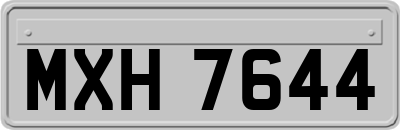 MXH 7644